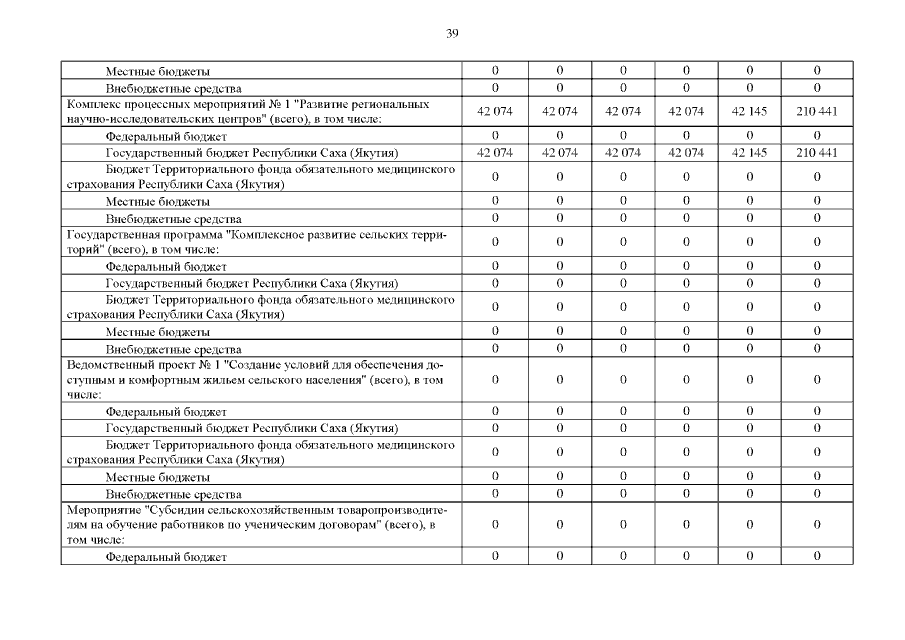 39

| | | | | | | |
|---|---|---|---|---|---|---|
| Местные бюджеты | 0 | 0 | 0 | 0 | 0 | 0 |
| Внебюджетные средства | 0 | 0 | 0 | 0 | 0 | 0 |
| Комплекс процессных мероприятий № 1 "Развитие региональных научно-исследовательских центров" (всего), в том числе: | 42 074 | 42 074 | 42 074 | 42 074 | 42 145 | 210 441 |
| Федеральный бюджет | 0 | 0 | 0 | 0 | 0 | 0 |
| Государственный бюджет Республики Саха (Якутия) | 42 074 | 42 074 | 42 074 | 42 074 | 42 145 | 210 441 |
| Бюджет Территориального фонда обязательного медицинского страхования Республики Саха (Якутия) | 0 | 0 | 0 | 0 | 0 | 0 |
| Местные бюджеты | 0 | 0 | 0 | 0 | 0 | 0 |
| Внебюджетные средства | 0 | 0 | 0 | 0 | 0 | 0 |
| Государственная программа "Комплексное развитие сельских территорий" (всего), в том числе: | 0 | 0 | 0 | 0 | 0 | 0 |
| Федеральный бюджет | 0 | 0 | 0 | 0 | 0 | 0 |
| Государственный бюджет Республики Саха (Якутия) | 0 | 0 | 0 | 0 | 0 | 0 |
| Бюджет Территориального фонда обязательного медицинского страхования Республики Саха (Якутия) | 0 | 0 | 0 | 0 | 0 | 0 |
| Местные бюджеты | 0 | 0 | 0 | 0 | 0 | 0 |
| Внебюджетные средства | 0 | 0 | 0 | 0 | 0 | 0 |
| Ведомственный проект № 1 "Создание условий для обеспечения доступным и комфортным жильем сельского населения" (всего), в том числе: | 0 | 0 | 0 | 0 | 0 | 0 |
| Федеральный бюджет | 0 | 0 | 0 | 0 | 0 | 0 |
| Государственный бюджет Республики Саха (Якутия) | 0 | 0 | 0 | 0 | 0 | 0 |
| Бюджет Территориального фонда обязательного медицинского страхования Республики Саха (Якутия) | 0 | 0 | 0 | 0 | 0 | 0 |
| Местные бюджеты | 0 | 0 | 0 | 0 | 0 | 0 |
| Внебюджетные средства | 0 | 0 | 0 | 0 | 0 | 0 |
| Мероприятие "Субсидии сельскохозяйственным товаропроизводителям на обучение работников по ученическим договорам" (всего), в том числе: | 0 | 0 | 0 | 0 | 0 | 0 |
| Федеральный бюджет | 0 | 0 | 0 | 0 | 0 | 0 |